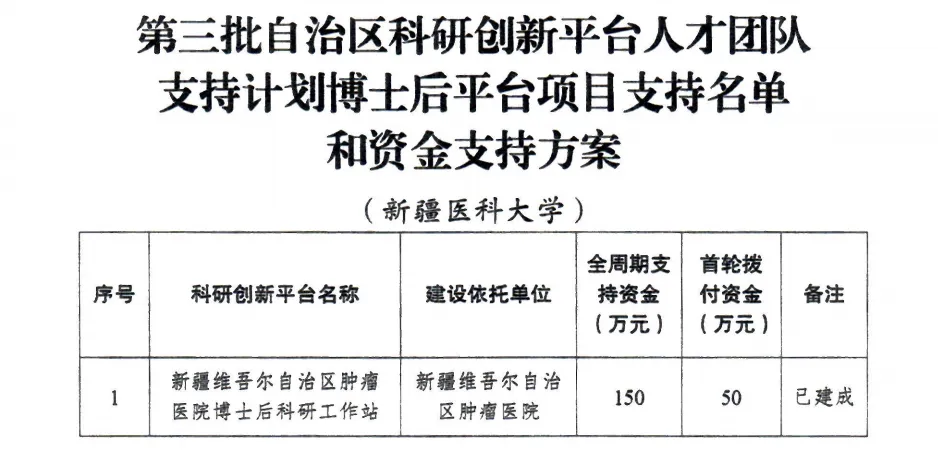 第三批自治区科研创新平台人才团队
支持计划博士后平台项目支持名单
和资金支持方案

（新疆医科大学）

| 序号 | 科研创新平台名称 | 建设依托单位 | 全周期支持资金（万元） | 首轮拨付资金（万元） | 备注 |
|---|---|---|---|---|---|
| 1 | 新疆维吾尔自治区肿瘤医院博士后科研工作站 | 新疆维吾尔自治区肿瘤医院 | 150 | 50 | 已建成 |